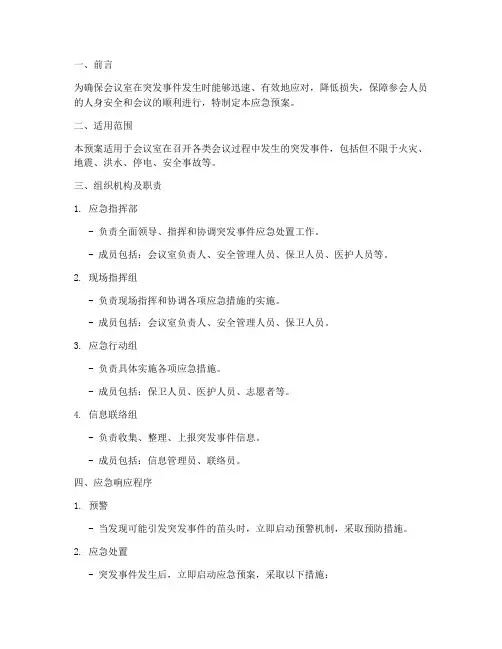 一、前言

为确保会议室在突发事件发生时能够迅速、有效地应对，降低损失，保障参会人员的人身安全和会议的顺利进行，特制定本应急预案。

二、适用范围

本预案适用于会议室在召开各类会议过程中发生的突发事件，包括但不限于火灾、地震、洪水、停电、安全事故等。

三、组织机构及职责

1. 应急指挥部

- 负责全面领导、指挥和协调突发事件应急处置工作。

- 成员包括：会议室负责人、安全管理人员、保卫人员、医护人员等。

2. 现场指挥组

- 负责现场指挥和协调各项应急措施的实施。

- 成员包括：会议室负责人、安全管理人员、保卫人员。

3. 应急行动组

- 负责具体实施各项应急措施。

- 成员包括：保卫人员、医护人员、志愿者等。

4. 信息联络组

- 负责收集、整理、上报突发事件信息。

- 成员包括：信息管理员、联络员。

四、应急响应程序

1. 预警

- 当发现可能引发突发事件的苗头时，立即启动预警机制，采取预防措施。

2. 应急处置

- 突发事件发生后，立即启动应急预案，采取以下措施：